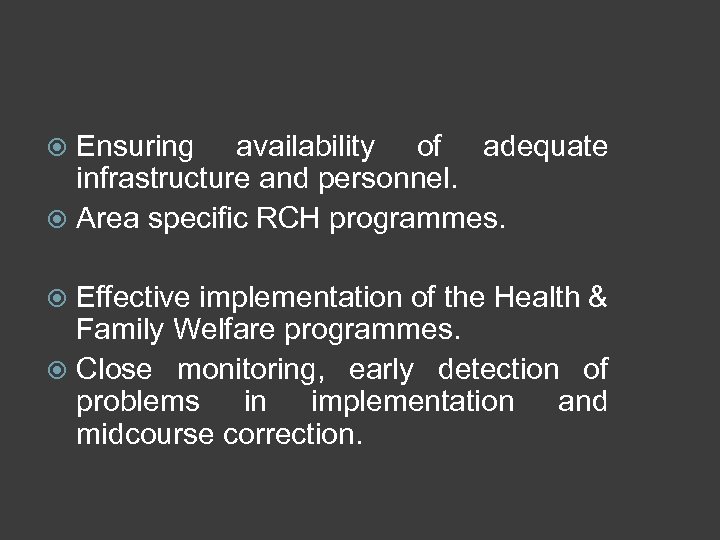 Ensuring availability of adequate infrastructure and personnel.

Area specific RCH programmes.

Effective implementation of the Health & Family Welfare programmes.

Close monitoring, early detection of problems in implementation and midcourse correction.